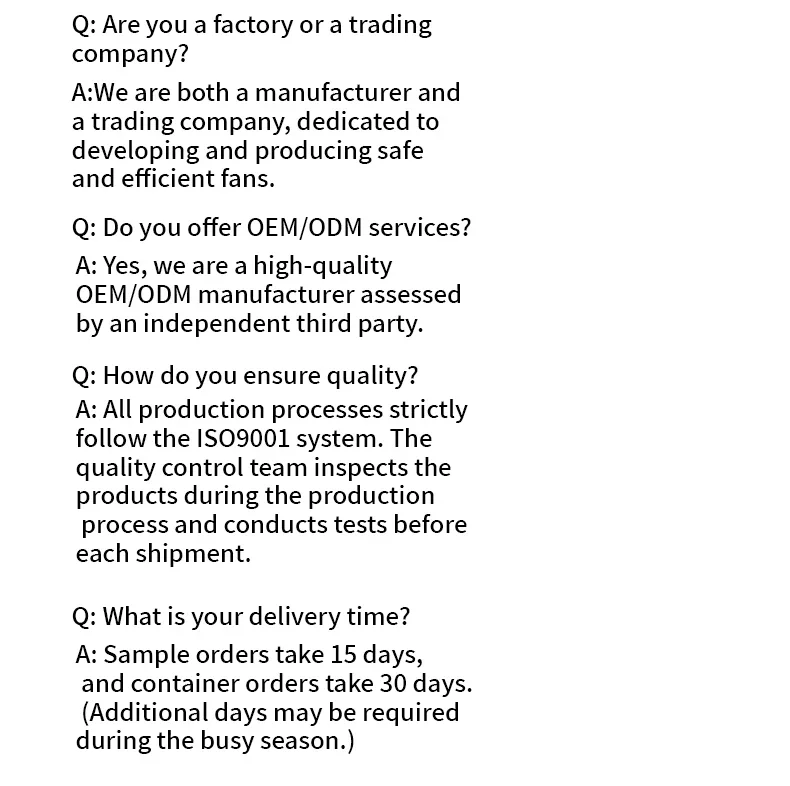 Q: Are you a factory or a trading company?

A:We are both a manufacturer and a trading company, dedicated to developing and producing safe and efficient fans.

Q: Do you offer OEM/ODM services?

A: Yes, we are a high-quality OEM/ODM manufacturer assessed by an independent third party.

Q: How do you ensure quality?

A: All production processes strictly follow the ISO9001 system. The quality control team inspects the products during the production process and conducts tests before each shipment.

Q: What is your delivery time?

A: Sample orders take 15 days, and container orders take 30 days. (Additional days may be required during the busy season.)